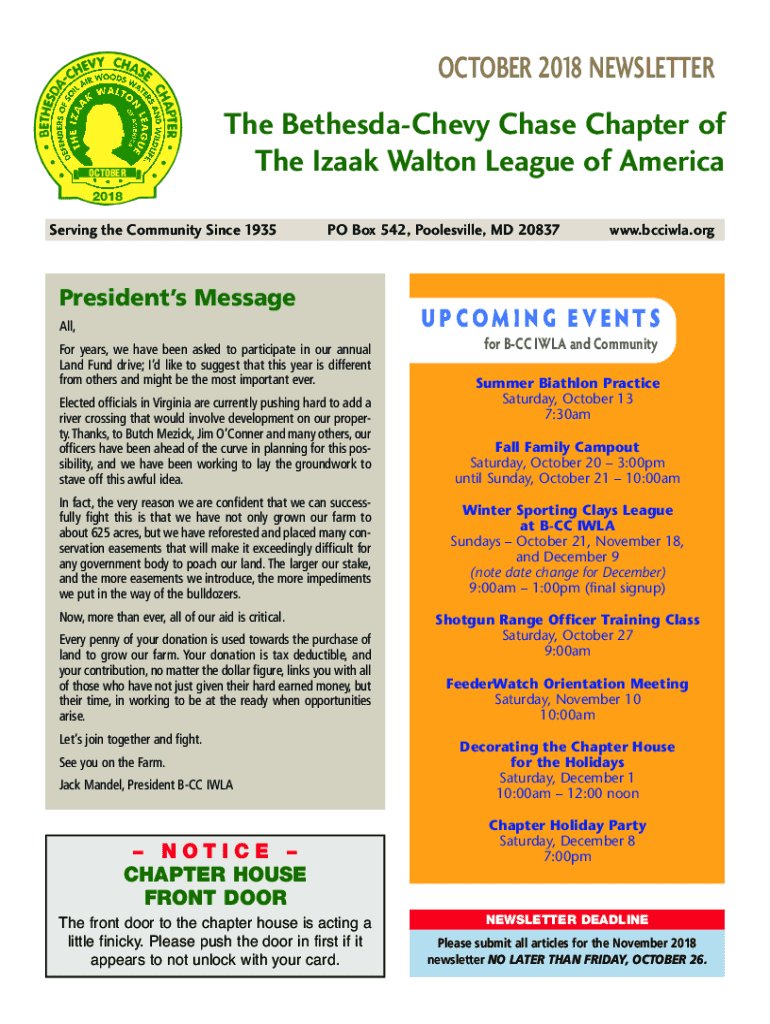 BETHESDA-CHEVY CHASE CHAPTER
DEFENDERS OF SOIL AIR WOODS WATERS AND WILDLIFE
THE IZAAK WALTON LEAGUE OF AMERICA
OCTOBER
2018

OCTOBER 2018 NEWSLETTER

The Bethesda-Chevy Chase Chapter of The Izaak Walton League of America

Serving the Community Since 1935 PO Box 542, Poolesville, MD 20837 www.bcciwla.org

President's Message

All,

For years, we have been asked to participate in our annual Land Fund drive; I'd like to suggest that this year is different from others and might be the most important ever.

Elected officials in Virginia are currently pushing hard to add a river crossing that would involve development on our property. Thanks, to Butch Mezick, Jim O'Conner and many others, our officers have been ahead of the curve in planning for this possibility, and we have been working to lay the groundwork to stave off this awful idea.

In fact, the very reason we are confident that we can successfully fight this is that we have not only grown our farm to about 625 acres, but we have reforested and placed many conservation easements that will make it exceedingly difficult for any government body to poach our land. The larger our stake, and the more easements we introduce, the more impediments we put in the way of the bulldozers.

Now, more than ever, all of our aid is critical.

Every penny of your donation is used towards the purchase of land to grow our farm. Your donation is tax deductible, and your contribution, no matter the dollar figure, links you with all of those who have not just given their hard earned money, but their time, in working to be at the ready when opportunities arise.

Let's join together and fight.

See you on the Farm.

Jack Mandel, President B-CC IWLA

– NOTICE –
CHAPTER HOUSE FRONT DOOR

The front door to the chapter house is acting a little finicky. Please push the door in first if it appears to not unlock with your card.

UPCOMING EVENTS
for B-CC IWLA and Community

Summer Biathlon Practice
Saturday, October 13
7:30am

Fall Family Campout
Saturday, October 20 – 3:00pm
until Sunday, October 21 – 10:00am

Winter Sporting Clays League at B-CC IWLA
Sundays – October 21, November 18, and December 9
(note date change for December)
9:00am – 1:00pm (final signup)

Shotgun Range Officer Training Class
Saturday, October 27
9:00am

FeederWatch Orientation Meeting
Saturday, November 10
10:00am

Decorating the Chapter House for the Holidays
Saturday, December 1
10:00am – 12:00 noon

Chapter Holiday Party
Saturday, December 8
7:00pm

NEWSLETTER DEADLINE
Please submit all articles for the November 2018 newsletter NO LATER THAN FRIDAY, OCTOBER 26.